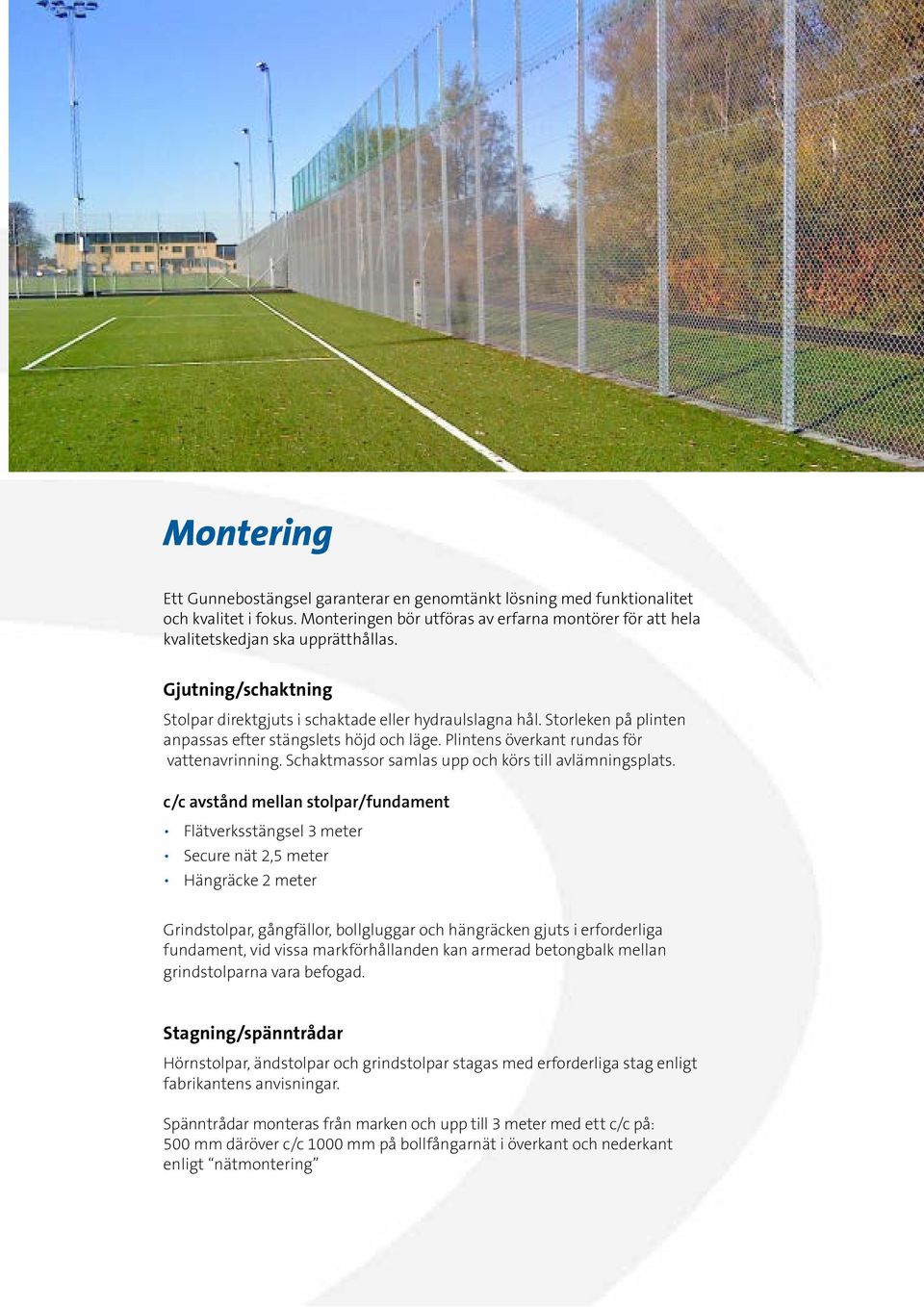 Montering

Ett Gunnebostängsel garanterar en genomtänkt lösning med funktionalitet och kvalitet i fokus. Monteringen bör utföras av erfarna montörer för att hela kvalitetskedjan ska upprätthållas.

Gjutning/schaktning

Stolpar direktgjuts i schaktade eller hydraulslagna hål. Storleken på plinten anpassas efter stängslets höjd och läge. Plintens överkant rundas för vattenavrinning. Schaktmassor samlas upp och körs till avlämningsplats.

c/c avstånd mellan stolpar/fundament

• Flätverksstängsel 3 meter
• Secure nät 2,5 meter
• Hängräcke 2 meter

Grindstolpar, gångfällor, bollgluggar och hängräcken gjuts i erforderliga fundament, vid vissa markförhållanden kan armerad betongbalk mellan grindstolparna vara befogad.

Stagning/spänntrådar

Hörnstolpar, ändstolpar och grindstolpar stagas med erforderliga stag enligt fabrikantens anvisningar.

Spänntrådar monteras från marken och upp till 3 meter med ett c/c på: 500 mm däröver c/c 1000 mm på bollfångarnät i överkant och nederkant enligt “nätmontering”